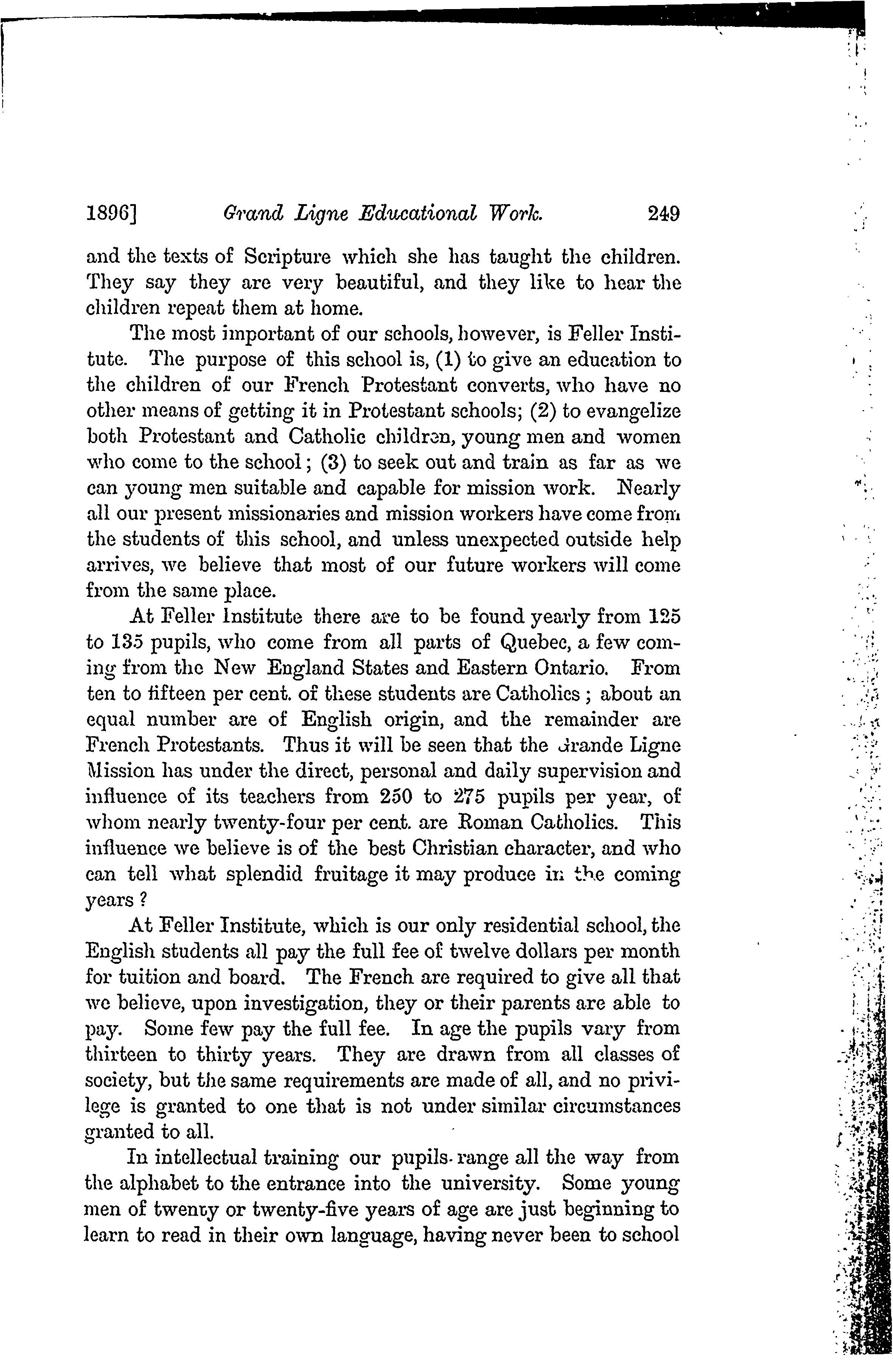 1896] Grand Ligne Educational Work. 249

and the texts of Scripture which she has taught the children. They say they are very beautiful, and they like to hear the children repeat them at home.

The most important of our schools, however, is Feller Institute. The purpose of this school is, (1) to give an education to the children of our French Protestant converts, who have no other means of getting it in Protestant schools; (2) to evangelize both Protestant and Catholic children, young men and women who come to the school; (3) to seek out and train as far as we can young men suitable and capable for mission work. Nearly all our present missionaries and mission workers have come from the students of this school, and unless unexpected outside help arrives, we believe that most of our future workers will come from the same place.

At Feller Institute there are to be found yearly from 125 to 135 pupils, who come from all parts of Quebec, a few coming from the New England States and Eastern Ontario. From ten to fifteen per cent. of these students are Catholics; about an equal number are of English origin, and the remainder are French Protestants. Thus it will be seen that the Grande Ligne Mission has under the direct, personal and daily supervision and influence of its teachers from 250 to 275 pupils per year, of whom nearly twenty-four per cent. are Roman Catholics. This influence we believe is of the best Christian character, and who can tell what splendid fruitage it may produce in the coming years?

At Feller Institute, which is our only residential school, the English students all pay the full fee of twelve dollars per month for tuition and board. The French are required to give all that we believe, upon investigation, they or their parents are able to pay. Some few pay the full fee. In age the pupils vary from thirteen to thirty years. They are drawn from all classes of society, but the same requirements are made of all, and no privilege is granted to one that is not under similar circumstances granted to all.

In intellectual training our pupils range all the way from the alphabet to the entrance into the university. Some young men of twenty or twenty-five years of age are just beginning to learn to read in their own language, having never been to school